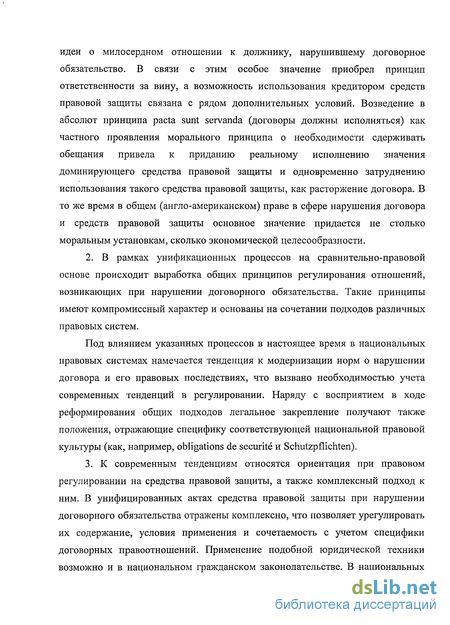 идеи о милосердном отношении к должнику, нарушившему договорное обязательство. В связи с этим особое значение приобрел принцип ответственности за вину, а возможность использования кредитором средств правовой защиты связана с рядом дополнительных условий. Возведение в абсолют принципа pacta sunt servanda (договоры должны исполняться) как частного проявления морального принципа о необходимости сдерживать обещания привела к приданию реальному исполнению значения доминирующего средства правовой защиты и одновременно затруднению использования такого средства правовой защиты, как расторжение договора. В то же время в общем (англо-американском) праве в сфере нарушения договора и средств правовой защиты основное значение придается не столько моральным установкам, сколько экономической целесообразности.

2. В рамках унификационных процессов на сравнительно-правовой основе происходит выработка общих принципов регулирования отношений, возникающих при нарушении договорного обязательства. Такие принципы имеют компромиссный характер и основаны на сочетании подходов различных правовых систем.

Под влиянием указанных процессов в настоящее время в национальных правовых системах намечается тенденция к модернизации норм о нарушении договора и его правовых последствиях, что вызвано необходимостью учета современных тенденций в регулировании. Наряду с восприятием в ходе реформирования общих подходов легальное закрепление получают также положения, отражающие специфику соответствующей национальной правовой культуры (как, например, obligations de securité и Schutzpflichten).

3. К современным тенденциям относятся ориентация при правовом регулировании на средства правовой защиты, а также комплексный подход к ним. В унифицированных актах средства правовой защиты при нарушении договорного обязательства отражены комплексно, что позволяет урегулировать их содержание, условия применения и сочетаемость с учетом специфики договорных правоотношений. Применение подобной юридической техники возможно и в национальном гражданском законодательстве. В национальных

dsLib.net
библиотека диссертаций